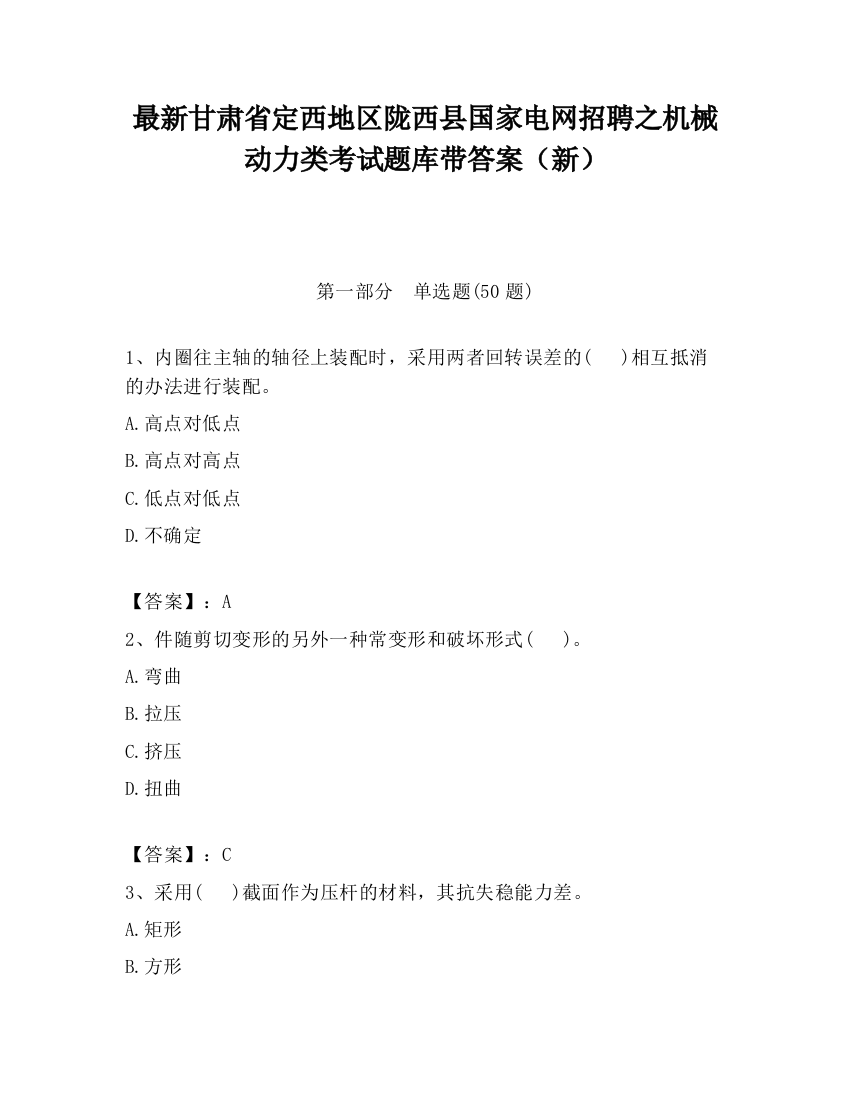 最新甘肃省定西地区陇西县国家电网招聘之机械动力类考试题库带答案（新）

第一部分　单选题(50 题)

1、内圈往主轴的轴径上装配时，采用两者回转误差的(　　)相互抵消的办法进行装配。

A.高点对低点

B.高点对高点

C.低点对低点

D.不确定

【答案】：A

2、件随剪切变形的另外一种常变形和破坏形式(　　)。

A.弯曲

B.拉压

C.挤压

D.扭曲

【答案】：C

3、采用(　　)截面作为压杆的材料，其抗失稳能力差。

A.矩形

B.方形